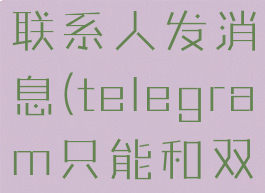 联系人发消息(telegram只能和双